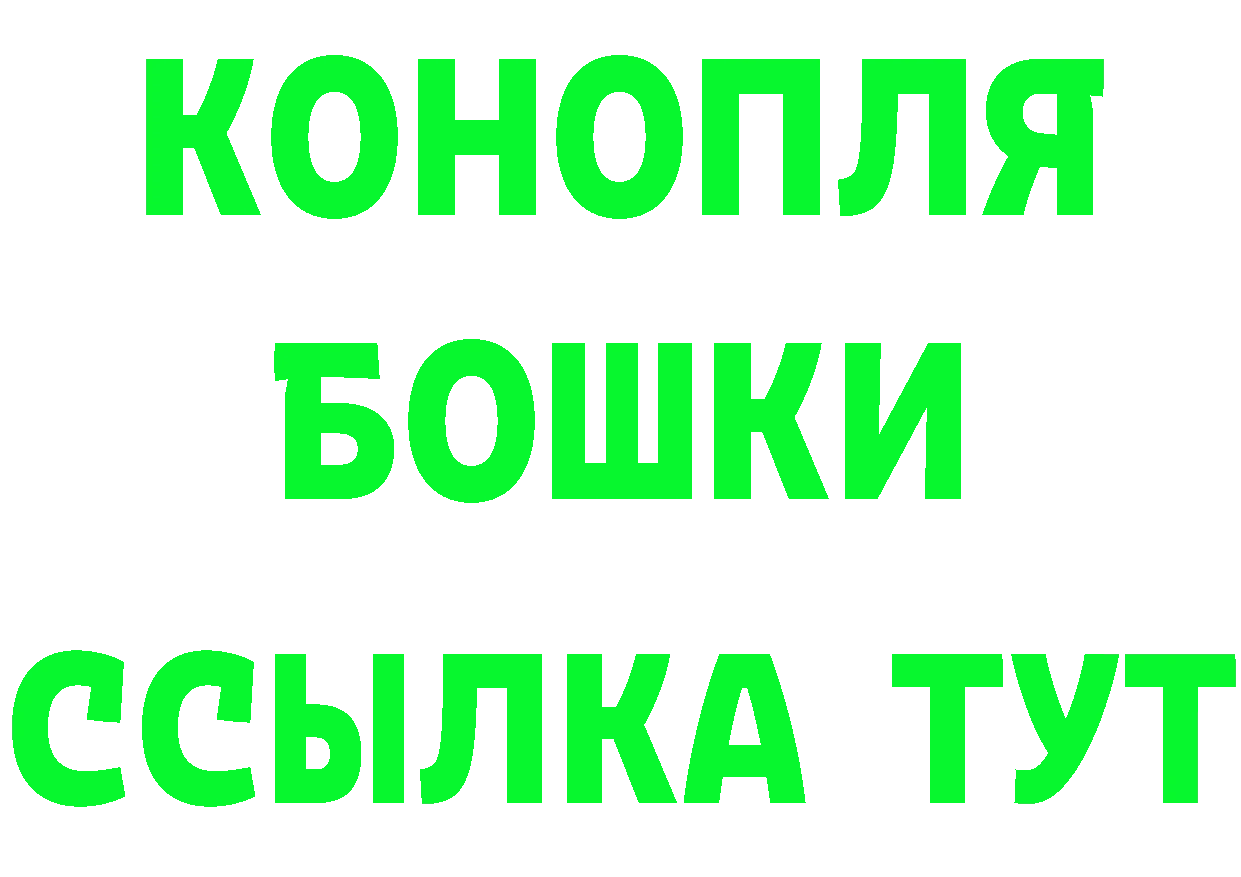 КОНОПЛЯ
БОШКИ
ССЫЛКА ТУТ